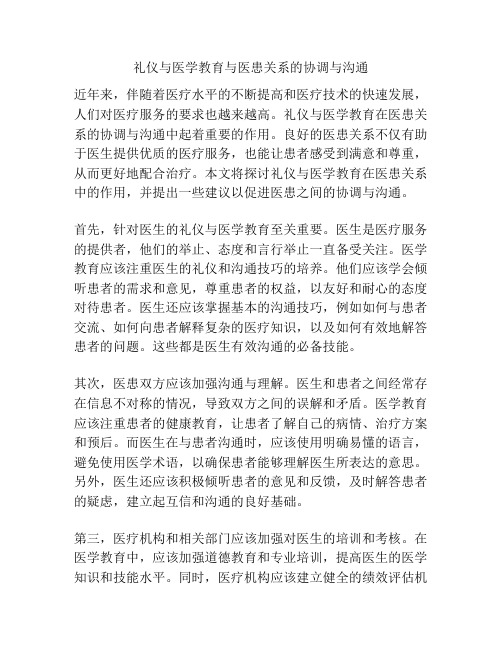 礼仪与医学教育与医患关系的协调与沟通

近年来，伴随着医疗水平的不断提高和医疗技术的快速发展，人们对医疗服务的要求也越来越高。礼仪与医学教育在医患关系的协调与沟通中起着重要的作用。良好的医患关系不仅有助于医生提供优质的医疗服务，也能让患者感受到满意和尊重，从而更好地配合治疗。本文将探讨礼仪与医学教育在医患关系中的作用，并提出一些建议以促进医患之间的协调与沟通。

首先，针对医生的礼仪与医学教育至关重要。医生是医疗服务的提供者，他们的举止、态度和言行举止一直备受关注。医学教育应该注重医生的礼仪和沟通技巧的培养。他们应该学会倾听患者的需求和意见，尊重患者的权益，以友好和耐心的态度对待患者。医生还应该掌握基本的沟通技巧，例如如何与患者交流、如何向患者解释复杂的医疗知识，以及如何有效地解答患者的问题。这些都是医生有效沟通的必备技能。

其次，医患双方应该加强沟通与理解。医生和患者之间经常存在信息不对称的情况，导致双方之间的误解和矛盾。医学教育应该注重患者的健康教育，让患者了解自己的病情、治疗方案和预后。而医生在与患者沟通时，应该使用明确易懂的语言，避免使用医学术语，以确保患者能够理解医生所表达的意思。另外，医生还应该积极倾听患者的意见和反馈，及时解答患者的疑虑，建立起互信和沟通的良好基础。

第三，医疗机构和相关部门应该加强对医生的培训和考核。在医学教育中，应该加强道德教育和专业培训，提高医生的医学知识和技能水平。同时，医疗机构应该建立健全的绩效评估机